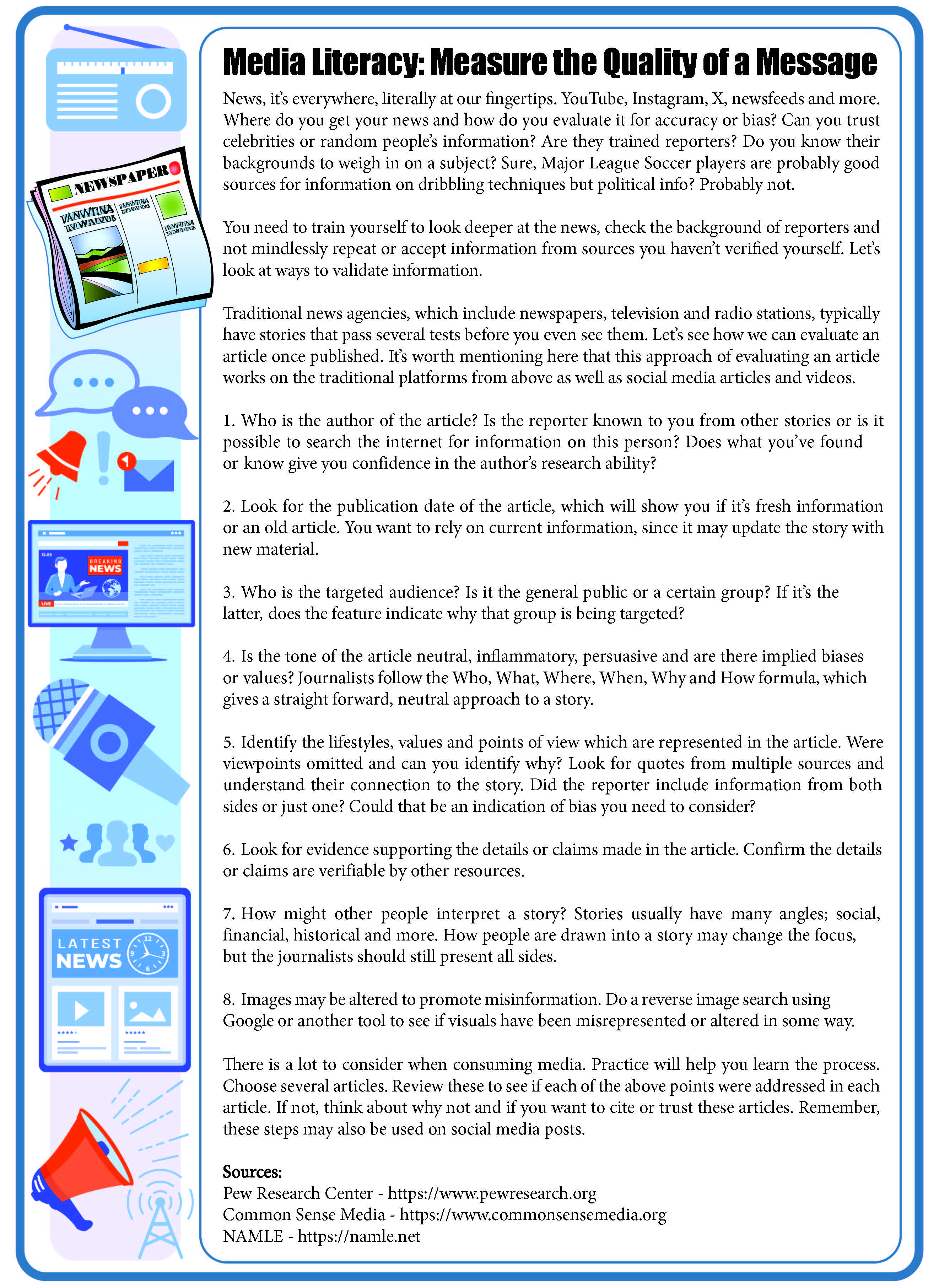 NEWSPAPER

BREAKING NEWS

LIVE

LATEST NEWS

Media Literacy: Measure the Quality of a Message

News, it's everywhere, literally at our fingertips. YouTube, Instagram, X, newsfeeds and more. Where do you get your news and how do you evaluate it for accuracy or bias? Can you trust celebrities or random people's information? Are they trained reporters? Do you know their backgrounds to weigh in on a subject? Sure, Major League Soccer players are probably good sources for information on dribbling techniques but political info? Probably not.

You need to train yourself to look deeper at the news, check the background of reporters and not mindlessly repeat or accept information from sources you haven't verified yourself. Let's look at ways to validate information.

Traditional news agencies, which include newspapers, television and radio stations, typically have stories that pass several tests before you even see them. Let's see how we can evaluate an article once published. It's worth mentioning here that this approach of evaluating an article works on the traditional platforms from above as well as social media articles and videos.

1. Who is the author of the article? Is the reporter known to you from other stories or is it possible to search the internet for information on this person? Does what you've found or know give you confidence in the author's research ability?

2. Look for the publication date of the article, which will show you if it's fresh information or an old article. You want to rely on current information, since it may update the story with new material.

3. Who is the targeted audience? Is it the general public or a certain group? If it's the latter, does the feature indicate why that group is being targeted?

4. Is the tone of the article neutral, inflammatory, persuasive and are there implied biases or values? Journalists follow the Who, What, Where, When, Why and How formula, which gives a straight forward, neutral approach to a story.

5. Identify the lifestyles, values and points of view which are represented in the article. Were viewpoints omitted and can you identify why? Look for quotes from multiple sources and understand their connection to the story. Did the reporter include information from both sides or just one? Could that be an indication of bias you need to consider?

6. Look for evidence supporting the details or claims made in the article. Confirm the details or claims are verifiable by other resources.

7. How might other people interpret a story? Stories usually have many angles; social, financial, historical and more. How people are drawn into a story may change the focus, but the journalists should still present all sides.

8. Images may be altered to promote misinformation. Do a reverse image search using Google or another tool to see if visuals have been misrepresented or altered in some way.

There is a lot to consider when consuming media. Practice will help you learn the process. Choose several articles. Review these to see if each of the above points were addressed in each article. If not, think about why not and if you want to cite or trust these articles. Remember, these steps may also be used on social media posts.

Sources:
Pew Research Center - https://www.pewresearch.org
Common Sense Media - https://www.commonsensemedia.org
NAMLE - https://namle.net